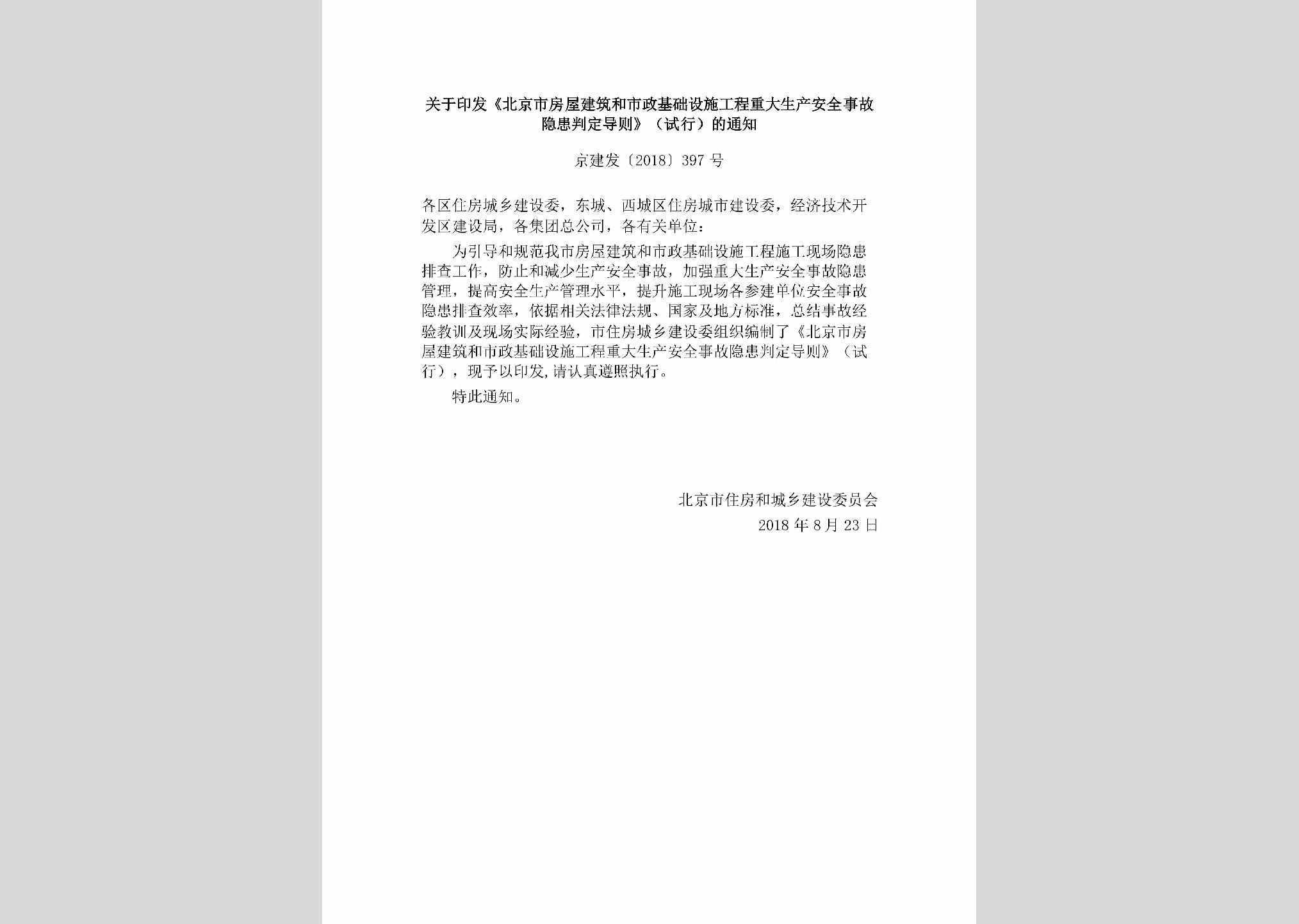 关于印发《北京市房屋建筑和市政基础设施工程重大生产安全事故隐患判定导则》（试行）的通知

京建发〔2018〕397号

各区住房城乡建设委，东城、西城区住房城市建设委，经济技术开发区建设局，各集团总公司，各有关单位：

为引导和规范我市房屋建筑和市政基础设施工程施工现场隐患排查工作，防止和减少生产安全事故，加强重大生产安全事故隐患管理，提高安全生产管理水平，提升施工现场各参建单位安全事故隐患排查效率，依据相关法律法规、国家及地方标准，总结事故经验教训及现场实际经验，市住房城乡建设委组织编制了《北京市房屋建筑和市政基础设施工程重大生产安全事故隐患判定导则》（试行），现予以印发，请认真遵照执行。

特此通知。

北京市住房和城乡建设委员会
2018年8月23日